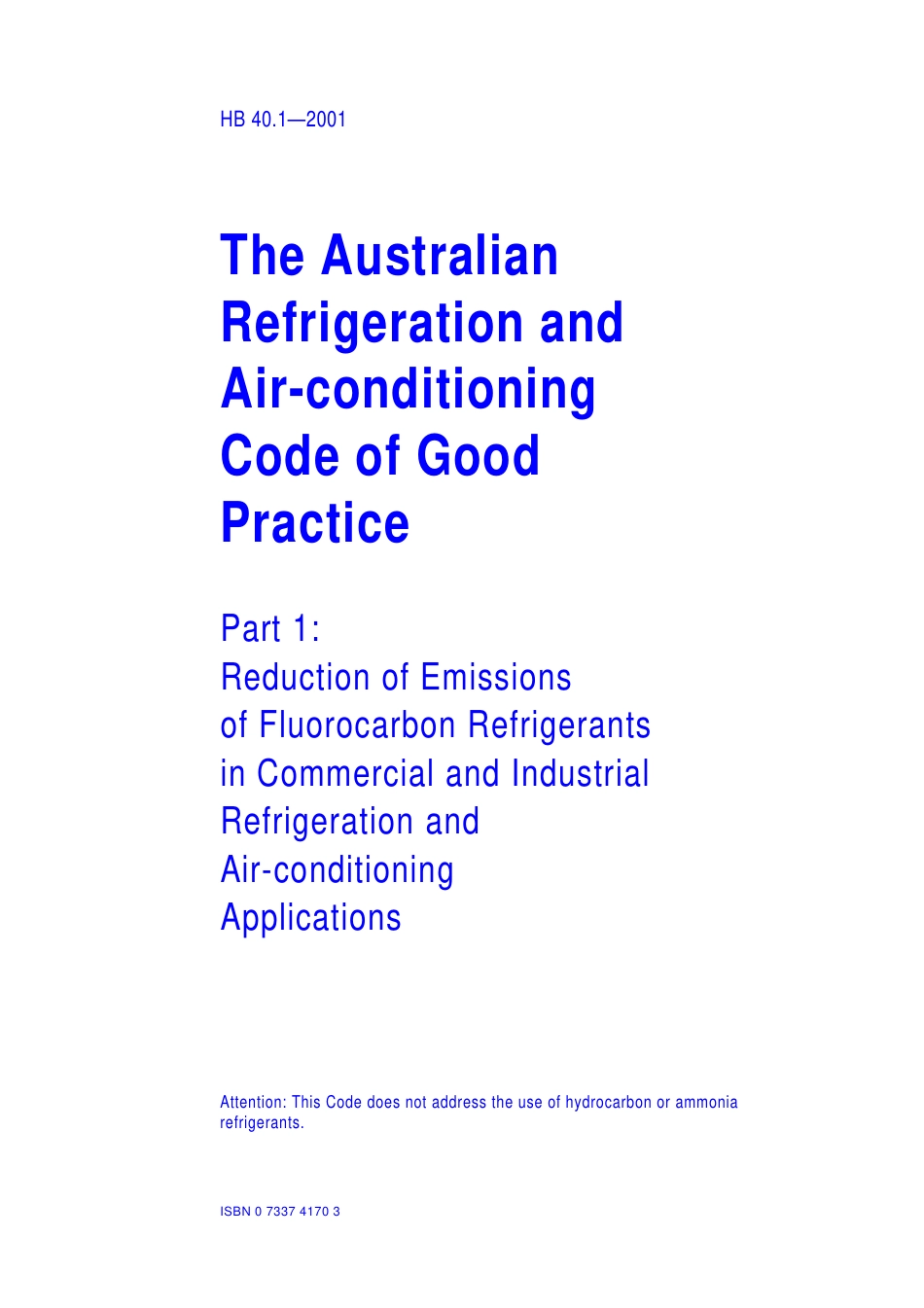 HB 40.1—2001

The Australian Refrigeration and Air-conditioning Code of Good Practice

Part 1:
Reduction of Emissions of Fluorocarbon Refrigerants in Commercial and Industrial Refrigeration and Air-conditioning Applications

Attention: This Code does not address the use of hydrocarbon or ammonia refrigerants.

ISBN 0 7337 4170 3